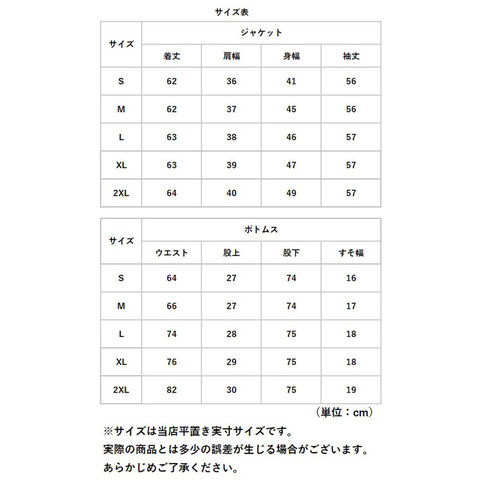 サイズ表

| サイズ | ジャケット | | | |
|---|---|---|---|---|
| | 着丈 | 肩幅 | 身幅 | 袖丈 |
| S | 62 | 36 | 41 | 56 |
| M | 62 | 37 | 45 | 56 |
| L | 63 | 38 | 46 | 57 |
| XL | 63 | 39 | 47 | 57 |
| 2XL | 64 | 40 | 49 | 57 |

| サイズ | ボトムス | | | |
|---|---|---|---|---|
| | ウエスト | 股上 | 股下 | すそ幅 |
| S | 64 | 27 | 74 | 16 |
| M | 66 | 27 | 74 | 17 |
| L | 74 | 28 | 75 | 18 |
| XL | 76 | 29 | 75 | 18 |
| 2XL | 82 | 30 | 75 | 19 |

（単位：cm）

※サイズは当店平置き実寸サイズです。
実際の商品とは多少の誤差が生じる場合がございます。
あらかじめご了承ください。